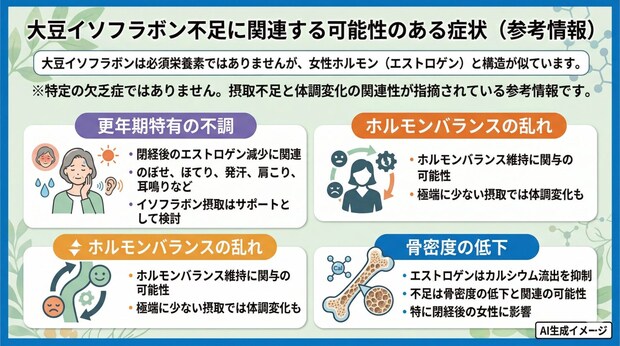 大豆イソフラボン不足に関連する可能性のある症状（参考情報）

大豆イソフラボンは必須栄養素ではありませんが、女性ホルモン（エストロゲン）と構造が似ています。

※特定の欠乏症ではありません。摂取不足と体調変化の関連性が指摘されている参考情報です。

更年期特有の不調

• 閉経後のエストロゲン減少に関連
• のぼせ、ほてり、発汗、肩こり、耳鳴りなど
• イソフラボン摂取はサポートとして検討

ホルモンバランスの乱れ

• ホルモンバランス維持に関与の可能性
• 極端に少ない摂取では体調変化も

ホルモンバランスの乱れ

• ホルモンバランス維持に関与の可能性
• 極端に少ない摂取では体調変化も

骨密度の低下

Ca

• エストロゲンはカルシウム流出を抑制
• 不足は骨密度の低下と関連の可能性
• 特に閉経後の女性に影響

AI生成イメージ